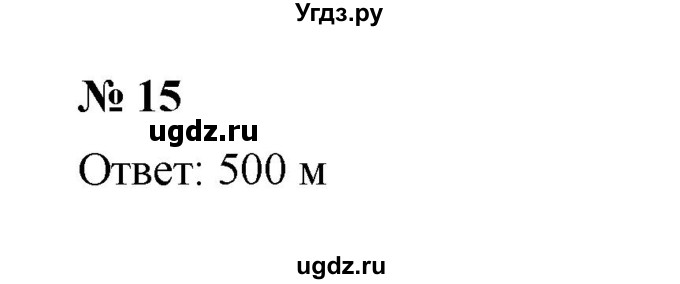 Угдз.ру

№ 15

ugdz.ru

Ответ: 500 м

ugdz.ru